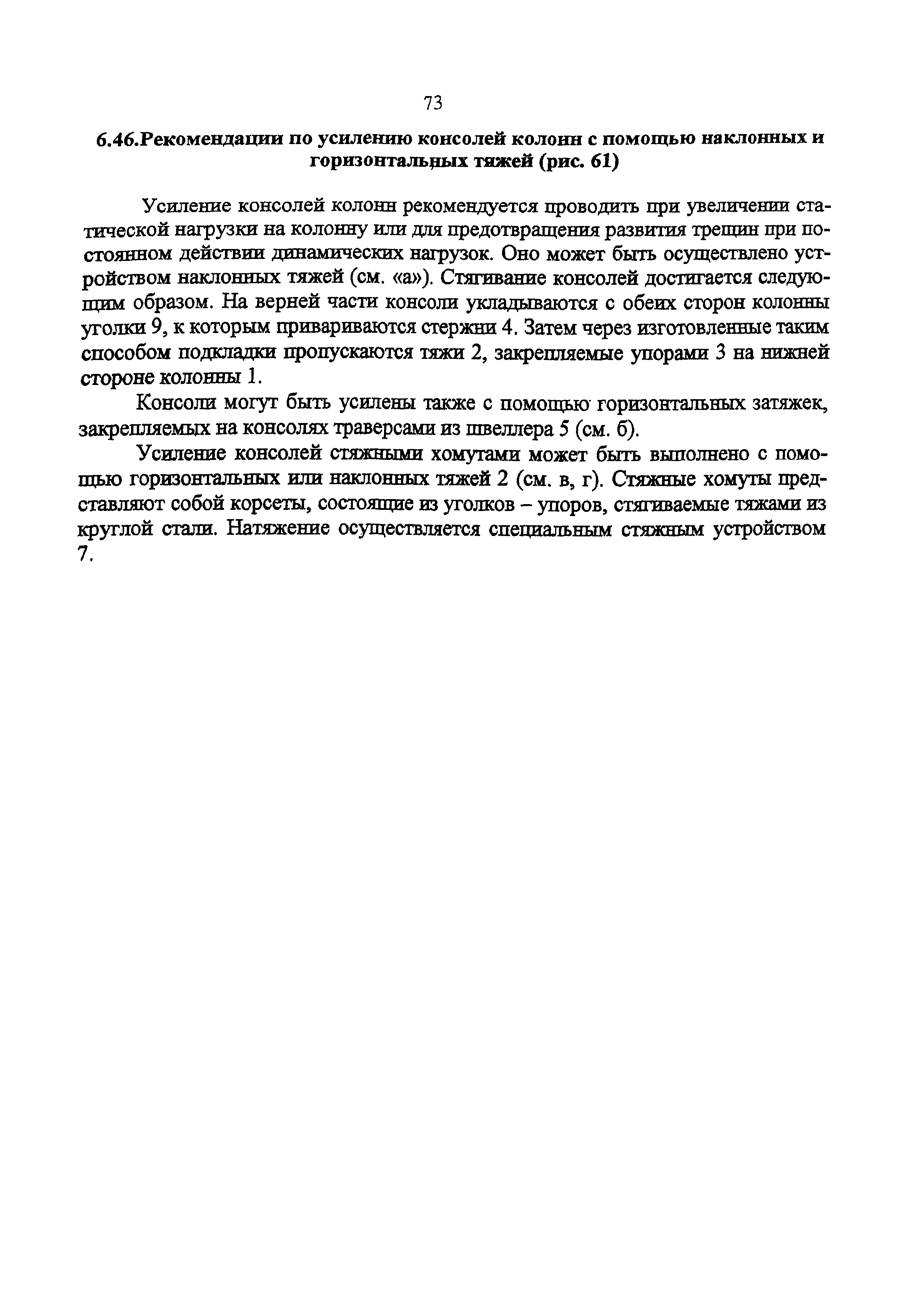 73

6.46.Рекомендации по усилению консолей колонн с помощью наклонных и горизонтальных тяжей (рис. 61)

Усиление консолей колонн рекомендуется проводить при увеличении статической нагрузки на колонну или для предотвращения развития трещин при постоянном действии динамических нагрузок. Оно может быть осуществлено устройством наклонных тяжей (см. «а»). Стягивание консолей достигается следующим образом. На верней части консоли укладываются с обеих сторон колонны уголки 9, к которым привариваются стержни 4. Затем через изготовленные таким способом подкладки пропускаются тяжи 2, закрепляемые упорами 3 на нижней стороне колонны 1.

Консоли могут быть усилены также с помощью горизонтальных затяжек, закрепляемых на консолях траверсами из швеллера 5 (см. б).

Усиление консолей стяжными хомутами может быть выполнено с помощью горизонтальных или наклонных тяжей 2 (см. в, г). Стяжные хомуты представляют собой корсеты, состоящие из уголков – упоров, стягиваемые тяжами из круглой стали. Натяжение осуществляется специальным стяжным устройством 7.